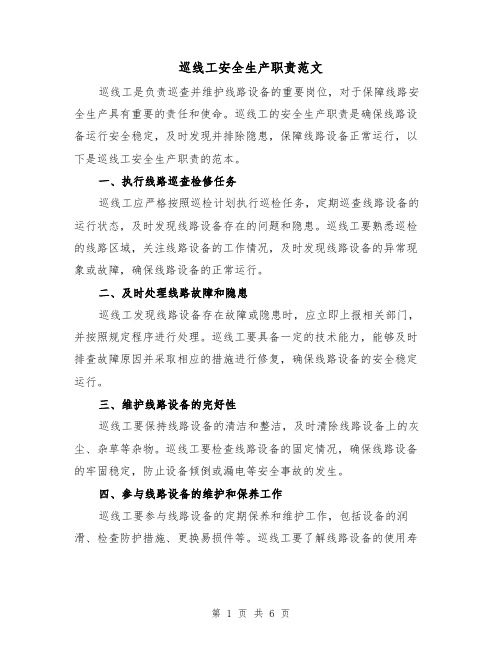 巡线工安全生产职责范文

巡线工是负责巡查并维护线路设备的重要岗位，对于保障线路安全生产具有重要的责任和使命。巡线工的安全生产职责是确保线路设备运行安全稳定，及时发现并排除隐患，保障线路设备正常运行，以下是巡线工安全生产职责的范本。

一、执行线路巡查检修任务

巡线工应严格按照巡检计划执行巡检任务，定期巡查线路设备的运行状态，及时发现线路设备存在的问题和隐患。巡线工要熟悉巡检的线路区域，关注线路设备的工作情况，及时发现线路设备的异常现象或故障，确保线路设备的正常运行。

二、及时处理线路故障和隐患

巡线工发现线路设备存在故障或隐患时，应立即上报相关部门，并按照规定程序进行处理。巡线工要具备一定的技术能力，能够及时排查故障原因并采取相应的措施进行修复，确保线路设备的安全稳定运行。

三、维护线路设备的完好性

巡线工要保持线路设备的清洁和整洁，及时清除线路设备上的灰尘、杂草等杂物。巡线工要检查线路设备的固定情况，确保线路设备的牢固稳定，防止设备倾倒或漏电等安全事故的发生。

四、参与线路设备的维护和保养工作

巡线工要参与线路设备的定期保养和维护工作，包括设备的润滑、检查防护措施、更换易损件等。巡线工要了解线路设备的使用寿

第 1 页 共 6 页